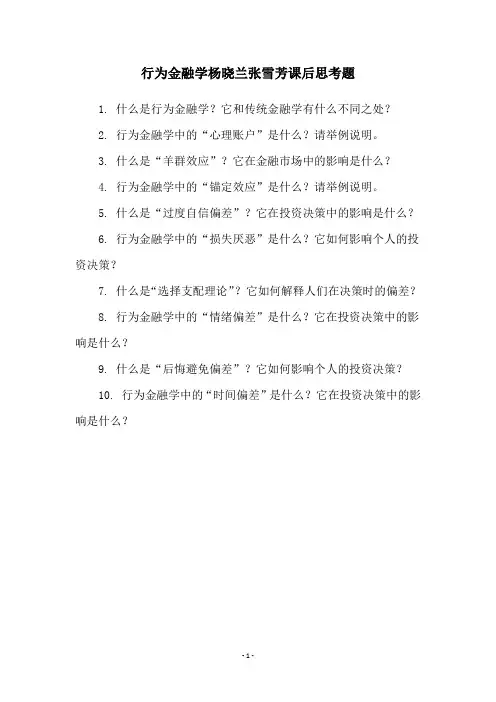 行为金融学杨晓兰张雪芳课后思考题

1. 什么是行为金融学？它和传统金融学有什么不同之处？

2. 行为金融学中的“心理账户”是什么？请举例说明。

3. 什么是“羊群效应”？它在金融市场中的影响是什么？

4. 行为金融学中的“锚定效应”是什么？请举例说明。

5. 什么是“过度自信偏差”？它在投资决策中的影响是什么？

6. 行为金融学中的“损失厌恶”是什么？它如何影响个人的投资决策？

7. 什么是“选择支配理论”？它如何解释人们在决策时的偏差？

8. 行为金融学中的“情绪偏差”是什么？它在投资决策中的影响是什么？

9. 什么是“后悔避免偏差”？它如何影响个人的投资决策？

10. 行为金融学中的“时间偏差”是什么？它在投资决策中的影响是什么？

- 1 -